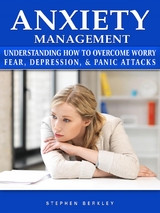 ANXIETY
MANAGEMENT

UNDERSTANDING HOW TO OVERCOME WORRY
FEAR, DEPRESSION, & PANIC ATTACKS

STEPHEN BERKLEY